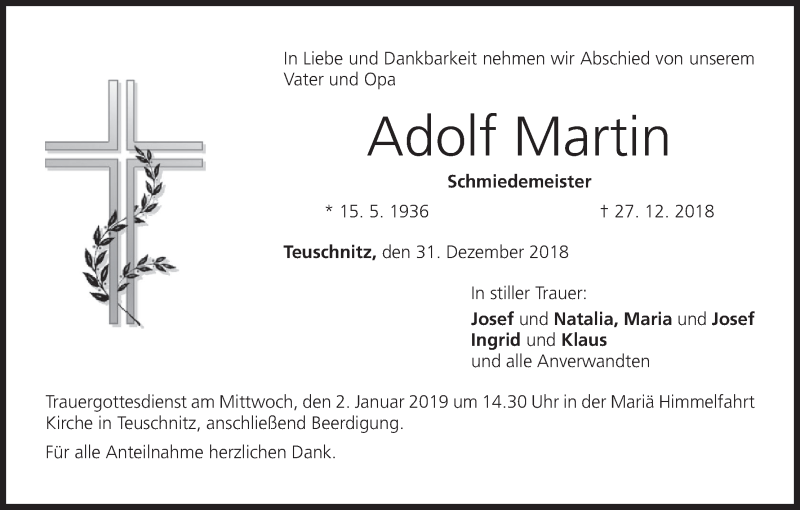 In Liebe und Dankbarkeit nehmen wir Abschied von unserem Vater und Opa

Adolf Martin

Schmiedemeister

* 15. 5. 1936 † 27. 12. 2018

Teuschnitz, den 31. Dezember 2018

In stiller Trauer:
Josef und Natalia, Maria und Josef
Ingrid und Klaus
und alle Anverwandten

Trauergottesdienst am Mittwoch, den 2. Januar 2019 um 14.30 Uhr in der Mariä Himmelfahrt Kirche in Teuschnitz, anschließend Beerdigung.

Für alle Anteilnahme herzlichen Dank.